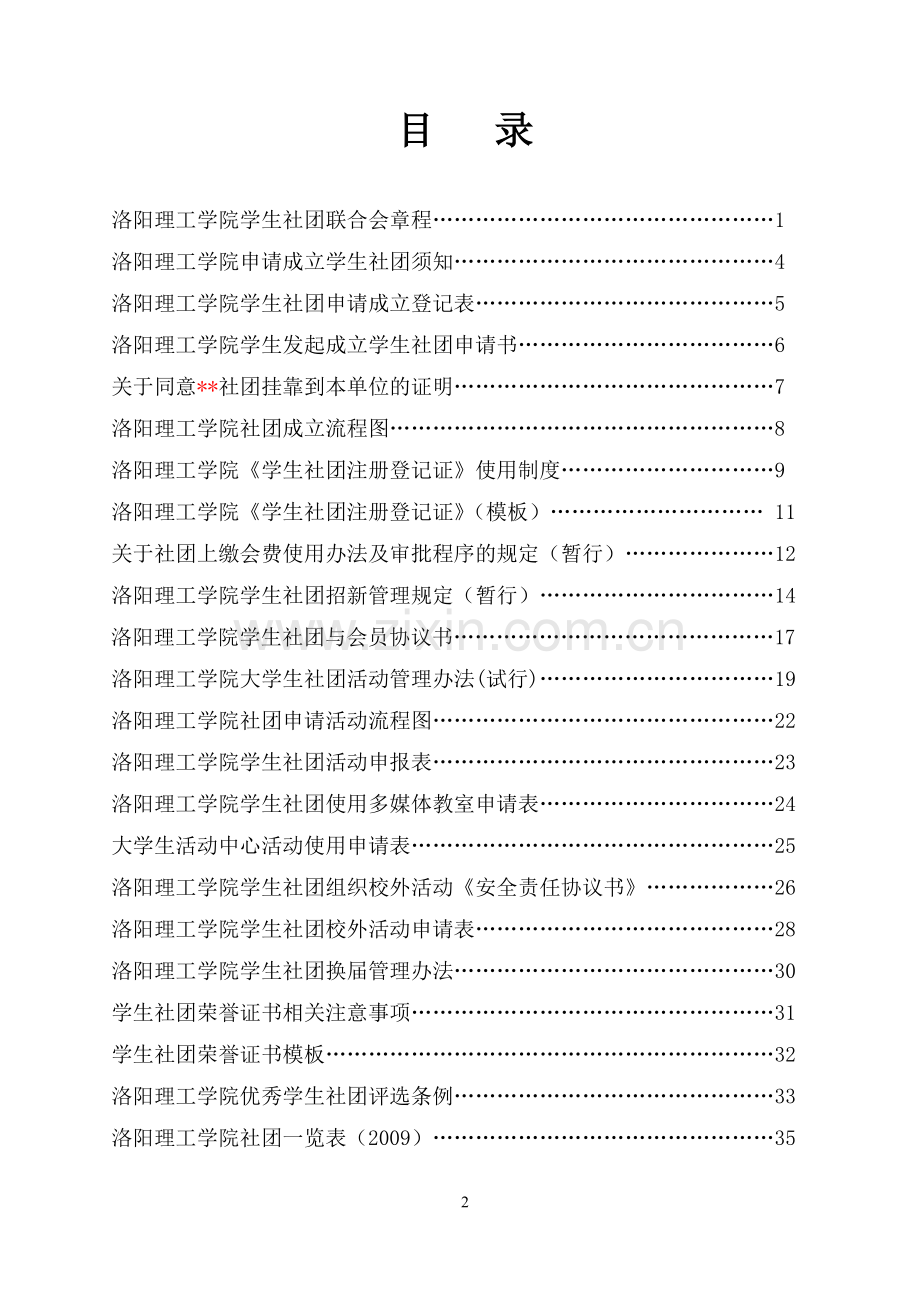 目 录

洛阳理工学院学生社团联合会章程 1

洛阳理工学院申请成立学生社团须知 4

洛阳理工学院学生社团申请成立登记表 5

洛阳理工学院学生发起成立学生社团申请书 6

关于同意**社团挂靠到本单位的证明 7

洛阳理工学院社团成立流程图 8

洛阳理工学院《学生社团注册登记证》使用制度 9

洛阳理工学院《学生社团注册登记证》（模板） 11

关于社团上缴会费使用办法及审批程序的规定（暂行） 12

洛阳理工学院学生社团招新管理规定（暂行） 14

洛阳理工学院学生社团与会员协议书 17

洛阳理工学院大学生社团活动管理办法(试行) 19

洛阳理工学院社团申请活动流程图 22

洛阳理工学院学生社团活动申报表 23

洛阳理工学院学生社团使用多媒体教室申请表 24

大学生活动中心活动使用申请表 25

洛阳理工学院学生社团组织校外活动《安全责任协议书》 26

洛阳理工学院学生社团校外活动申请表 28

洛阳理工学院学生社团换届管理办法 30

学生社团荣誉证书相关注意事项 31

学生社团荣誉证书模板 32

洛阳理工学院优秀学生社团评选条例 33

洛阳理工学院社团一览表（2009） 35

2

www.zixin.com.cn